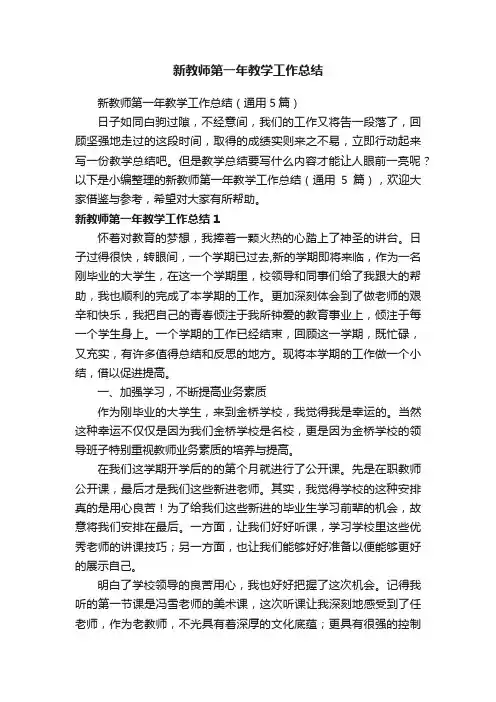 新教师第一年教学工作总结

新教师第一年教学工作总结（通用 5 篇）

日子如同白驹过隙，不经意间，我们的工作又将告一段落了，回顾坚强地走过的这段时间，取得的成绩实则来之不易，立即行动起来写一份教学总结吧。但是教学总结要写什么内容才能让人眼前一亮呢？以下是小编整理的新教师第一年教学工作总结（通用 5 篇），欢迎大家借鉴与参考，希望对大家有所帮助。

新教师第一年教学工作总结 1

怀着对教育的梦想，我捧着一颗火热的心踏上了神圣的讲台。日子过得很快，转眼间，一个学期已过去,新的学期即将来临，作为一名刚毕业的大学生，在这一个学期里，校领导和同事们给了我很大的帮助，我也顺利的完成了本学期的工作。更加深刻体会到了做老师的艰辛和快乐，我把自己的青春倾注于我所钟爱的教育事业上，倾注于每一个学生身上。一个学期的工作已经结束，回顾这一学期，既忙碌，又充实，有许多值得总结和反思的地方。现将本学期的工作做一个小结，借以促进提高。

一、加强学习，不断提高业务素质

作为刚毕业的大学生，来到金桥学校，我觉得我是幸运的。当然这种幸运不仅仅是因为我们金桥学校是名校，更是因为金桥学校的领导班子特别重视教师业务素质的培养与提高。

在我们这学期开学后的的第个月就进行了公开课。先是在职教师公开课，最后才是我们这些新进老师。其实，我觉得学校的这种安排真的是用心良苦！为了给我们这些新进的毕业生学习前辈的机会，故意将我们安排在最后。一方面，让我们好好听课，学习学校里这些优秀老师的讲课技巧；另一方面，也让我们能够好好准备以便能够更好的展示自己。

明白了学校领导的良苦用心，我也好好把握了这次机会。记得我听的第一节课是冯雪老师的美术课，这次听课让我深刻地感受到了任老师，作为老教师，不光具有着深厚的文化底蕴；更具有很强的控制